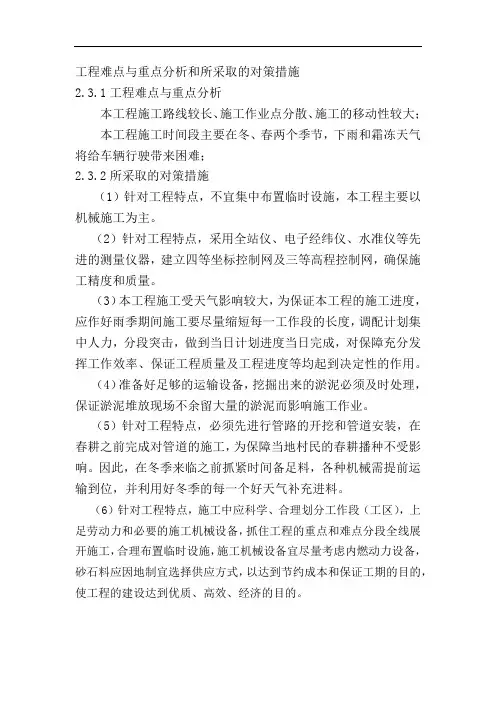 工程难点与重点分析和所采取的对策措施

2.3.1 工程难点与重点分析

本工程施工路线较长、施工作业点分散、施工的移动性较大；

本工程施工时间段主要在冬、春两个季节，下雨和霜冻天气将给车辆行驶带来困难；

2.3.2 所采取的对策措施

（1）针对工程特点，不宜集中布置临时设施，本工程主要以机械施工为主。

（2）针对工程特点，采用全站仪、电子经纬仪、水准仪等先进的测量仪器，建立四等坐标控制网及三等高程控制网，确保施工精度和质量。

（3）本工程施工受天气影响较大，为保证本工程的施工进度，应作好雨季期间施工要尽量缩短每一工作段的长度，调配计划集中人力，分段突击，做到当日计划进度当日完成，对保障充分发挥工作效率、保证工程质量及工程进度等均起到决定性的作用。

（4）准备好足够的运输设备，挖掘出来的淤泥必须及时处理，保证淤泥堆放现场不余留大量的淤泥而影响施工作业。

（5）针对工程特点，必须先进行管路的开挖和管道安装，在春耕之前完成对管道的施工，为保障当地村民的春耕播种不受影响。因此，在冬季来临之前抓紧时间备足料，各种机械需提前运输到位，并利用好冬季的每一个好天气补充进料。

（6）针对工程特点，施工中应科学、合理划分工作段（工区），上足劳动力和必要的施工机械设备，抓住工程的重点和难点分段全线展开施工，合理布置临时设施，施工机械设备宜尽量考虑内燃动力设备，砂石料应因地制宜选择供应方式，以达到节约成本和保证工期的目的，使工程的建设达到优质、高效、经济的目的。